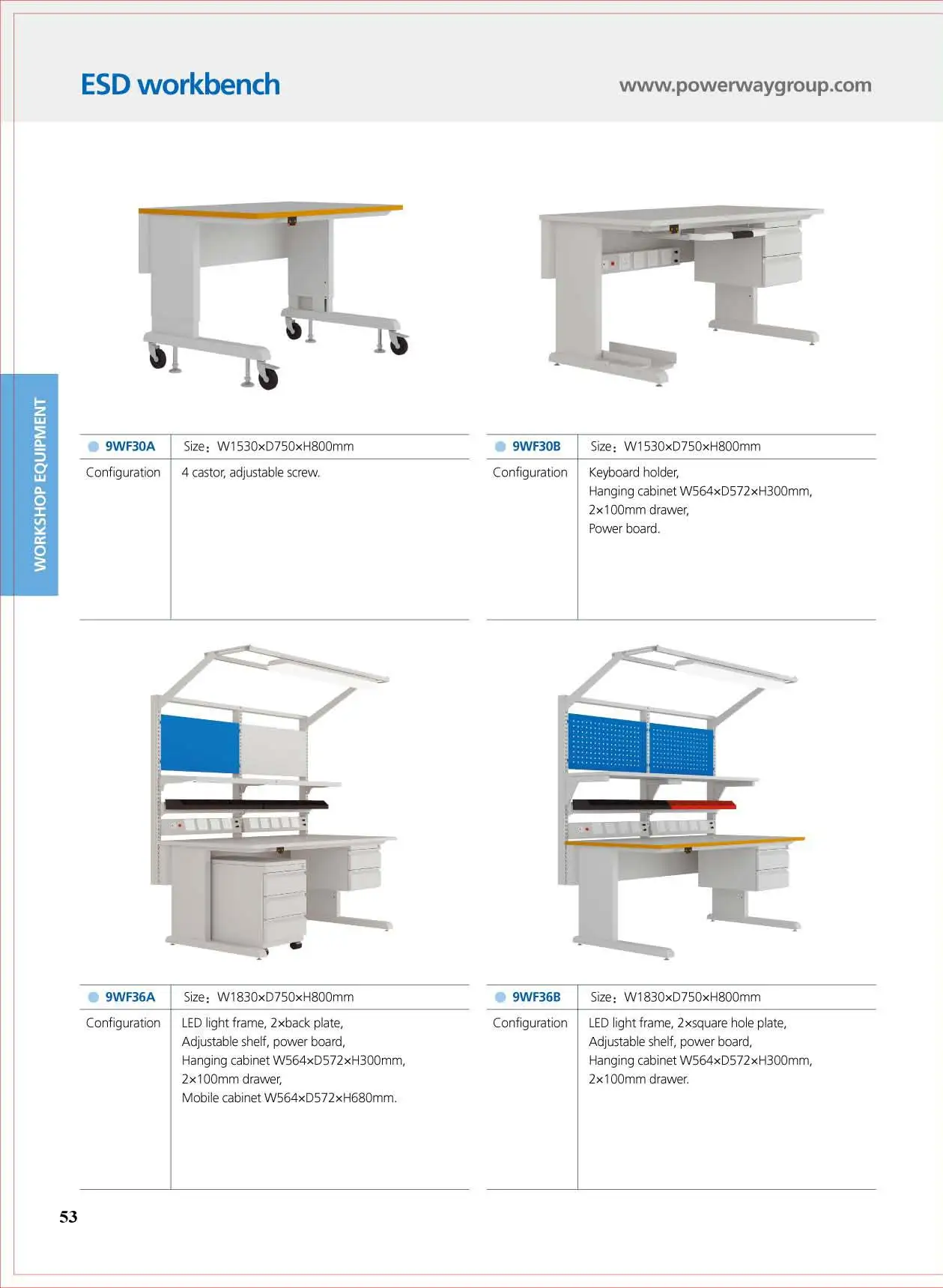 ESD workbench

www.powerwaygroup.com

WORKSHOP EQUIPMENT

| 9WF30A | Size：W1530×D750×H800mm |
|---|---|
| Configuration | 4 castor, adjustable screw. |

| 9WF30B | Size：W1530×D750×H800mm |
|---|---|
| Configuration | Keyboard holder, Hanging cabinet W564×D572×H300mm, 2×100mm drawer, Power board. |

| 9WF36A | Size：W1830×D750×H800mm |
|---|---|
| Configuration | LED light frame, 2×back plate, Adjustable shelf, power board, Hanging cabinet W564×D572×H300mm, 2×100mm drawer, Mobile cabinet W564×D572×H680mm. |

| 9WF36B | Size：W1830×D750×H800mm |
|---|---|
| Configuration | LED light frame, 2×square hole plate, Adjustable shelf, power board, Hanging cabinet W564×D572×H300mm, 2×100mm drawer. |

53